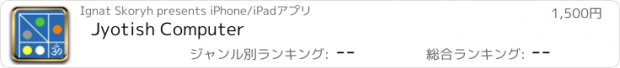 Ignat Skoryh presents iPhone/iPadアプリ

1,500円

Jyotish Computer

ジャンル別ランキング: --

総合ランキング: --